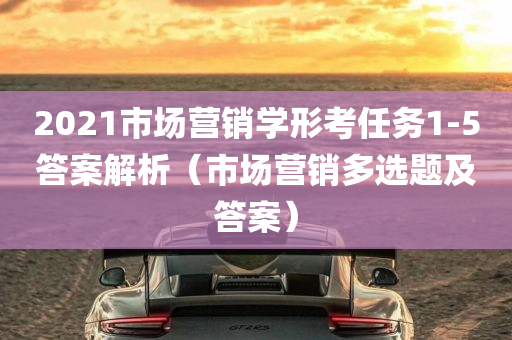 2021市场营销学形考任务1-5答案解析（市场营销多选题及答案）

GT2RS